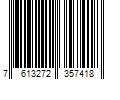 7 613272 357418